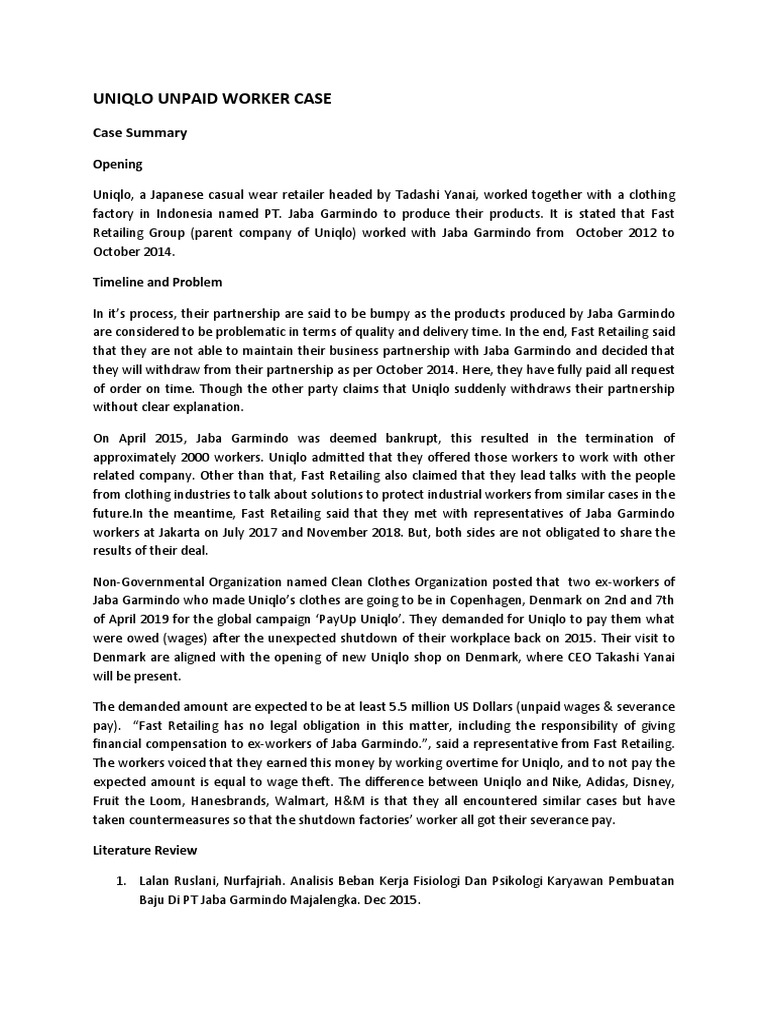 UNIQLO UNPAID WORKER CASE

Case Summary

Opening

Uniqlo, a Japanese casual wear retailer headed by Tadashi Yanai, worked together with a clothing factory in Indonesia named PT. Jaba Garmindo to produce their products. It is stated that Fast Retailing Group (parent company of Uniqlo) worked with Jaba Garmindo from October 2012 to October 2014.

Timeline and Problem

In it's process, their partnership are said to be bumpy as the products produced by Jaba Garmindo are considered to be problematic in terms of quality and delivery time. In the end, Fast Retailing said that they are not able to maintain their business partnership with Jaba Garmindo and decided that they will withdraw from their partnership as per October 2014. Here, they have fully paid all request of order on time. Though the other party claims that Uniqlo suddenly withdraws their partnership without clear explanation.

On April 2015, Jaba Garmindo was deemed bankrupt, this resulted in the termination of approximately 2000 workers. Uniqlo admitted that they offered those workers to work with other related company. Other than that, Fast Retailing also claimed that they lead talks with the people from clothing industries to talk about solutions to protect industrial workers from similar cases in the future.In the meantime, Fast Retailing said that they met with representatives of Jaba Garmindo workers at Jakarta on July 2017 and November 2018. But, both sides are not obligated to share the results of their deal.

Non-Governmental Organization named Clean Clothes Organization posted that two ex-workers of Jaba Garmindo who made Uniqlo's clothes are going to be in Copenhagen, Denmark on 2nd and 7th of April 2019 for the global campaign 'PayUp Uniqlo'. They demanded for Uniqlo to pay them what were owed (wages) after the unexpected shutdown of their workplace back on 2015. Their visit to Denmark are aligned with the opening of new Uniqlo shop on Denmark, where CEO Takashi Yanai will be present.

The demanded amount are expected to be at least 5.5 million US Dollars (unpaid wages & severance pay). "Fast Retailing has no legal obligation in this matter, including the responsibility of giving financial compensation to ex-workers of Jaba Garmindo.", said a representative from Fast Retailing. The workers voiced that they earned this money by working overtime for Uniqlo, and to not pay the expected amount is equal to wage theft. The difference between Uniqlo and Nike, Adidas, Disney, Fruit the Loom, Hanesbrands, Walmart, H&M is that they all encountered similar cases but have taken countermeasures so that the shutdown factories' worker all got their severance pay.

Literature Review

1. Lalan Ruslani, Nurfajriah. Analisis Beban Kerja Fisiologi Dan Psikologi Karyawan Pembuatan Baju Di PT Jaba Garmindo Majalengka. Dec 2015.